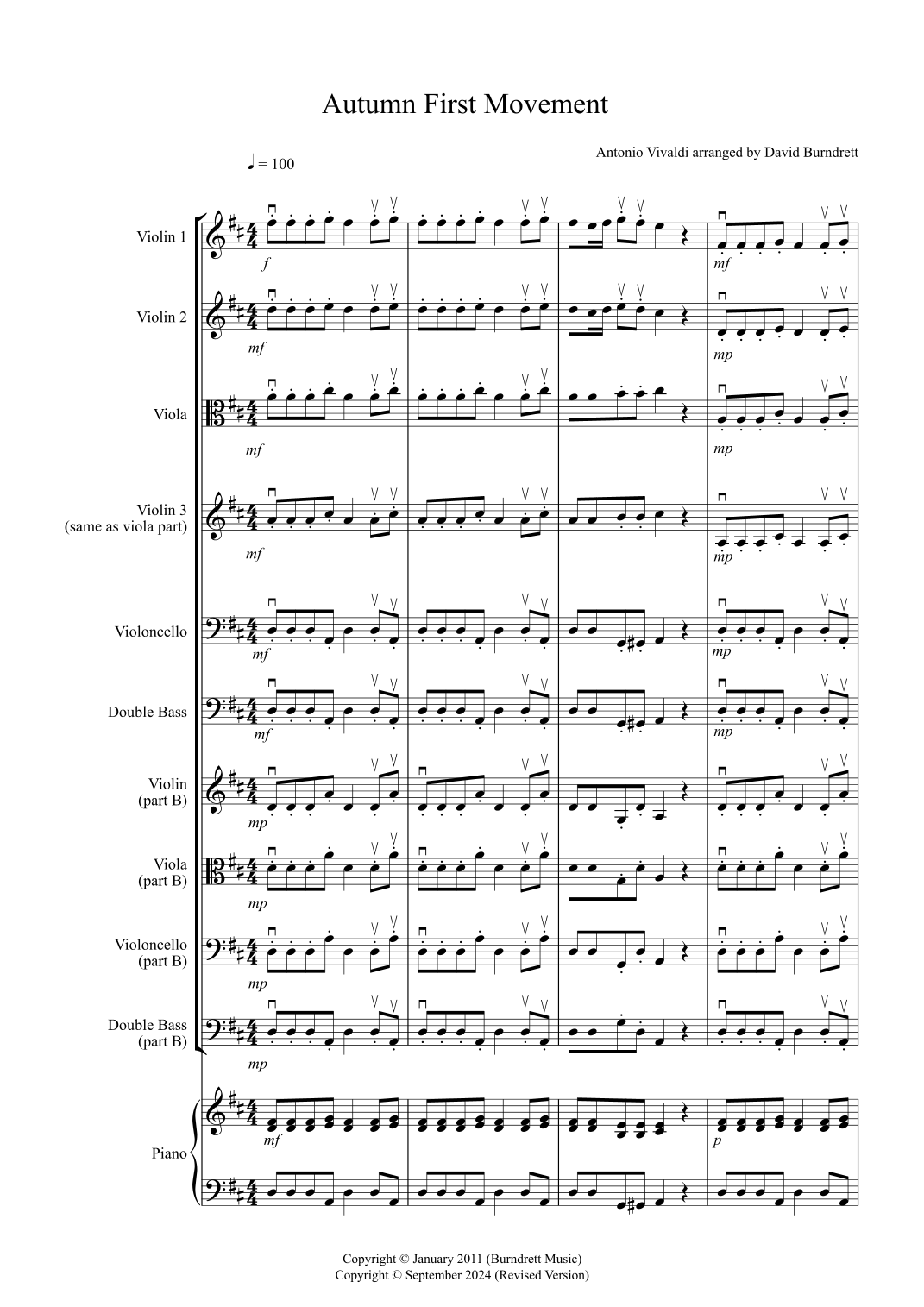 Autumn First Movement

Antonio Vivaldi arranged by David Burndrett

♩ = 100

Violin 1
f
mf

Violin 2
mf
mp

Viola
mf
mp

Violin 3
(same as viola part)
mf
mp

Violoncello
mf
mp

Double Bass
mf
mp

Violin
(part B)
mp

Viola
(part B)
mp

Violoncello
(part B)
mp

Double Bass
(part B)
mp

Piano
mf
p

Copyright © January 2011 (Burndrett Music)
Copyright © September 2024 (Revised Version)